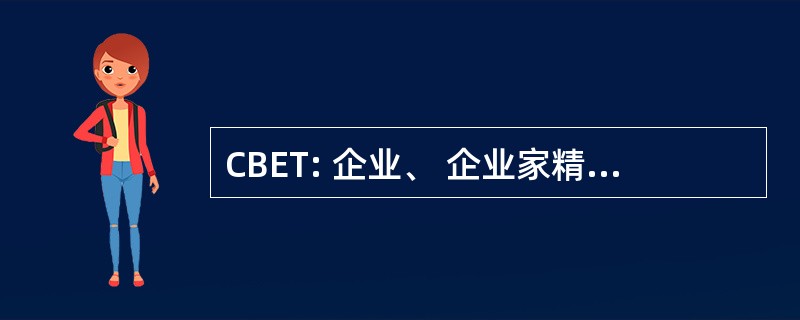 CBET: 企业、 企业家精...